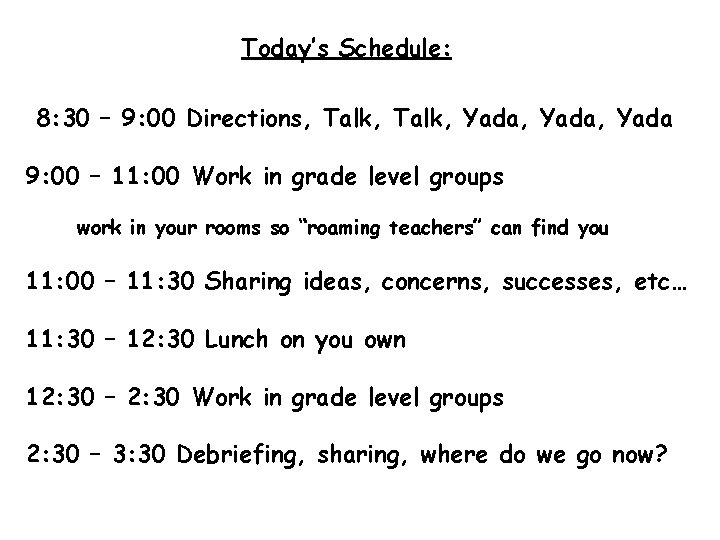 Today's Schedule:

8:30 – 9:00 Directions, Talk, Talk, Yada, Yada, Yada

9:00 – 11:00 Work in grade level groups

work in your rooms so "roaming teachers" can find you

11:00 – 11:30 Sharing ideas, concerns, successes, etc…

11:30 – 12:30 Lunch on you own

12:30 – 2:30 Work in grade level groups

2:30 – 3:30 Debriefing, sharing, where do we go now?